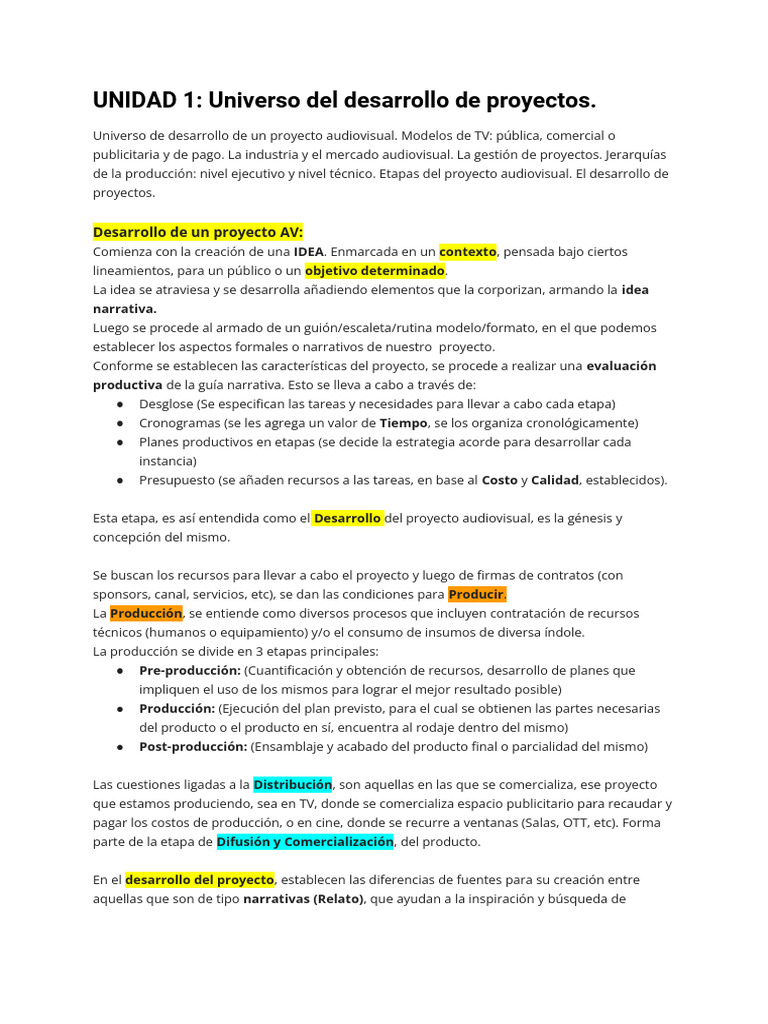 UNIDAD 1: Universo del desarrollo de proyectos.

Universo de desarrollo de un proyecto audiovisual. Modelos de TV: pública, comercial o publicitaria y de pago. La industria y el mercado audiovisual. La gestión de proyectos. Jerarquías de la producción: nivel ejecutivo y nivel técnico. Etapas del proyecto audiovisual. El desarrollo de proyectos.

Desarrollo de un proyecto AV:
Comienza con la creación de una IDEA. Enmarcada en un contexto, pensada bajo ciertos lineamientos, para un público o un objetivo determinado.
La idea se atraviesa y se desarrolla añadiendo elementos que la corporizan, armando la idea narrativa.
Luego se procede al armado de un guión/escaleta/rutina modelo/formato, en el que podemos establecer los aspectos formales o narrativos de nuestro proyecto.
Conforme se establecen las características del proyecto, se procede a realizar una evaluación productiva de la guía narrativa. Esto se lleva a cabo a través de:
● Desglose (Se especifican las tareas y necesidades para llevar a cabo cada etapa)
● Cronogramas (se les agrega un valor de Tiempo, se los organiza cronológicamente)
● Planes productivos en etapas (se decide la estrategia acorde para desarrollar cada instancia)
● Presupuesto (se añaden recursos a las tareas, en base al Costo y Calidad, establecidos).

Esta etapa, es así entendida como el Desarrollo del proyecto audiovisual, es la génesis y concepción del mismo.

Se buscan los recursos para llevar a cabo el proyecto y luego de firmas de contratos (con sponsors, canal, servicios, etc), se dan las condiciones para Producir.
La Producción, se entiende como diversos procesos que incluyen contratación de recursos técnicos (humanos o equipamiento) y/o el consumo de insumos de diversa índole.
La producción se divide en 3 etapas principales:
● Pre-producción: (Cuantificación y obtención de recursos, desarrollo de planes que impliquen el uso de los mismos para lograr el mejor resultado posible)
● Producción: (Ejecución del plan previsto, para el cual se obtienen las partes necesarias del producto o el producto en sí, encuentra al rodaje dentro del mismo)
● Post-producción: (Ensamblaje y acabado del producto final o parcialidad del mismo)

Las cuestiones ligadas a la Distribución, son aquellas en las que se comercializa, ese proyecto que estamos produciendo, sea en TV, donde se comercializa espacio publicitario para recaudar y pagar los costos de producción, o en cine, donde se recurre a ventanas (Salas, OTT, etc). Forma parte de la etapa de Difusión y Comercialización, del producto.

En el desarrollo del proyecto, establecen las diferencias de fuentes para su creación entre aquellas que son de tipo narrativas (Relato), que ayudan a la inspiración y búsqueda de